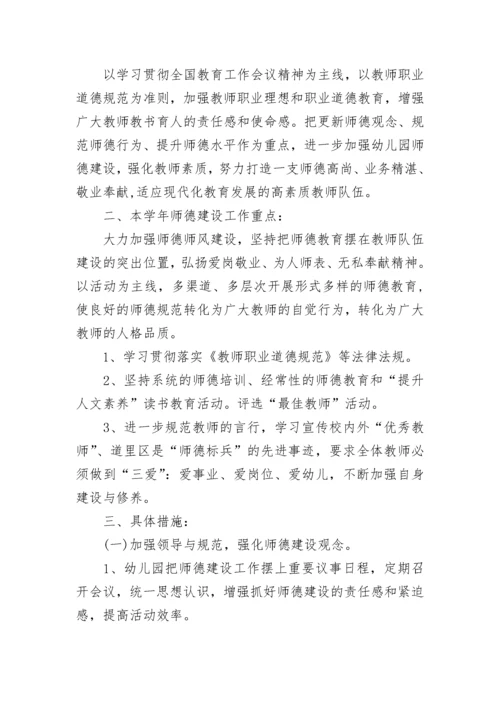 以学习贯彻全国教育工作会议精神为主线，以教师职业道德规范为准则，加强教师职业理想和职业道德教育，增强广大教师教书育人的责任感和使命感。把更新师德观念、规范师德行为、提升师德水平作为重点，进一步加强幼儿园师德建设，强化教师素质，努力打造一支师德高尚、业务精湛、敬业奉献,适应现代化教育发展的高素质教师队伍。

二、本学年师德建设工作重点：

大力加强师德师风建设，坚持把师德教育摆在教师队伍建设的突出位置，弘扬爱岗敬业、为人师表、无私奉献精神。以活动为主线，多渠道、多层次开展形式多样的师德教育，使良好的师德规范转化为广大教师的自觉行为，转化为广大教师的人格品质。

1、学习贯彻落实《教师职业道德规范》等法律法规。

2、坚持系统的师德培训、经常性的师德教育和“提升人文素养”读书教育活动。评选“最佳教师”活动。

3、进一步规范教师的言行，学习宣传校内外“优秀教师”、道里区是“师德标兵”的先进事迹，要求全体教师必须做到“三爱”：爱事业、爱岗位、爱幼儿，不断加强自身建设与修养。

三、具体措施：

(一)加强领导与规范，强化师德建设观念。

1、幼儿园把师德建设工作摆上重要议事日程，定期召开会议，统一思想认识，增强抓好师德建设的责任感和紧迫感，提高活动效率。